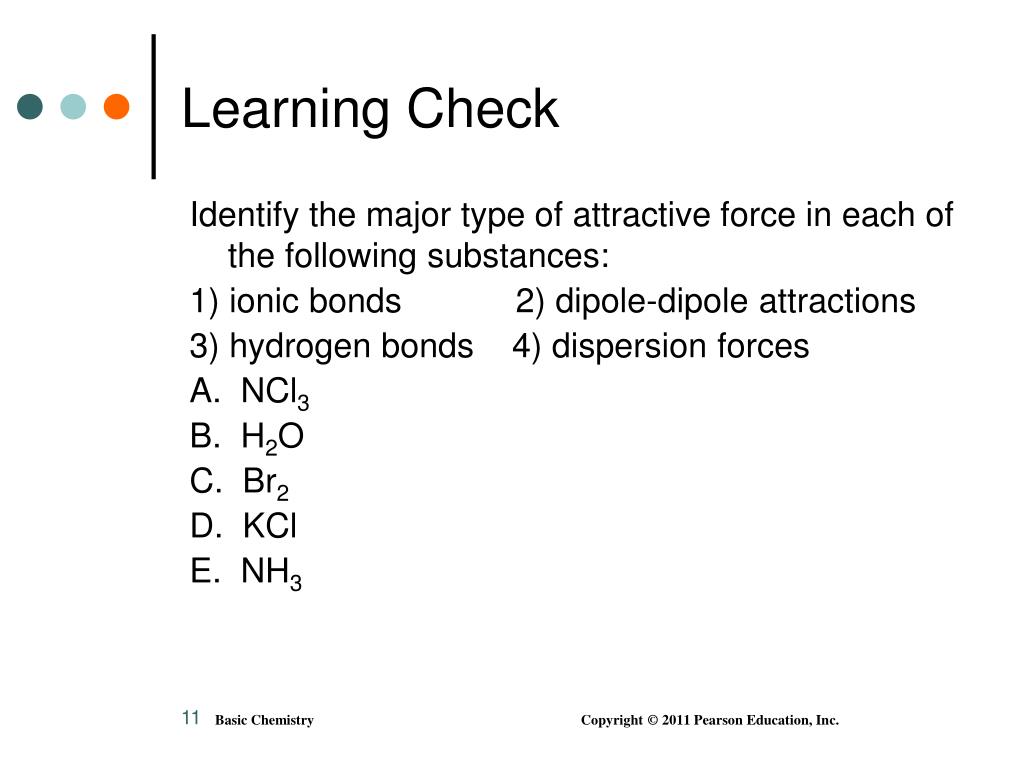 Learning Check

Identify the major type of attractive force in each of the following substances:

1) ionic bonds 2) dipole-dipole attractions

3) hydrogen bonds 4) dispersion forces

A. $NCl_3$

B. $H_2O$

C. $Br_2$

D. KCl

E. $NH_3$

11 Basic Chemistry Copyright © 2011 Pearson Education, Inc.